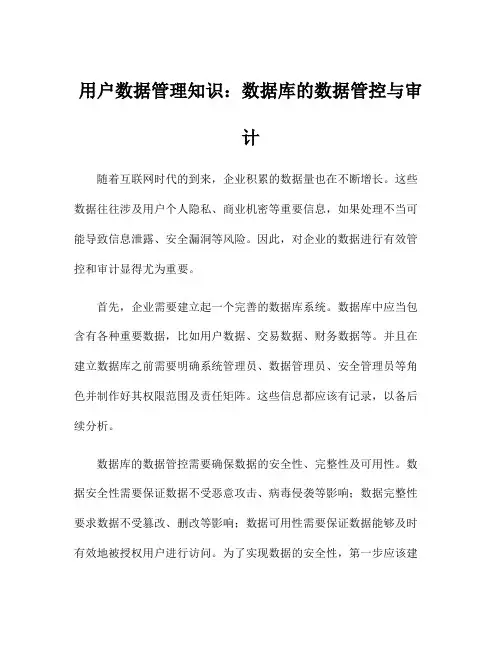 用户数据管理知识：数据库的数据管控与审计

随着互联网时代的到来，企业积累的数据量也在不断增长。这些数据往往涉及用户个人隐私、商业机密等重要信息，如果处理不当可能导致信息泄露、安全漏洞等风险。因此，对企业的数据进行有效管控和审计显得尤为重要。

首先，企业需要建立起一个完善的数据库系统。数据库中应当包含有各种重要数据，比如用户数据、交易数据、财务数据等。并且在建立数据库之前需要明确系统管理员、数据管理员、安全管理员等角色并制作好其权限范围及责任矩阵。这些信息都应该有记录，以备后续分析。

数据库的数据管控需要确保数据的安全性、完整性及可用性。数据安全性需要保证数据不受恶意攻击、病毒侵袭等影响；数据完整性要求数据不受篡改、删改等影响；数据可用性需要保证数据能够及时有效地被授权用户进行访问。为了实现数据的安全性，第一步应该建